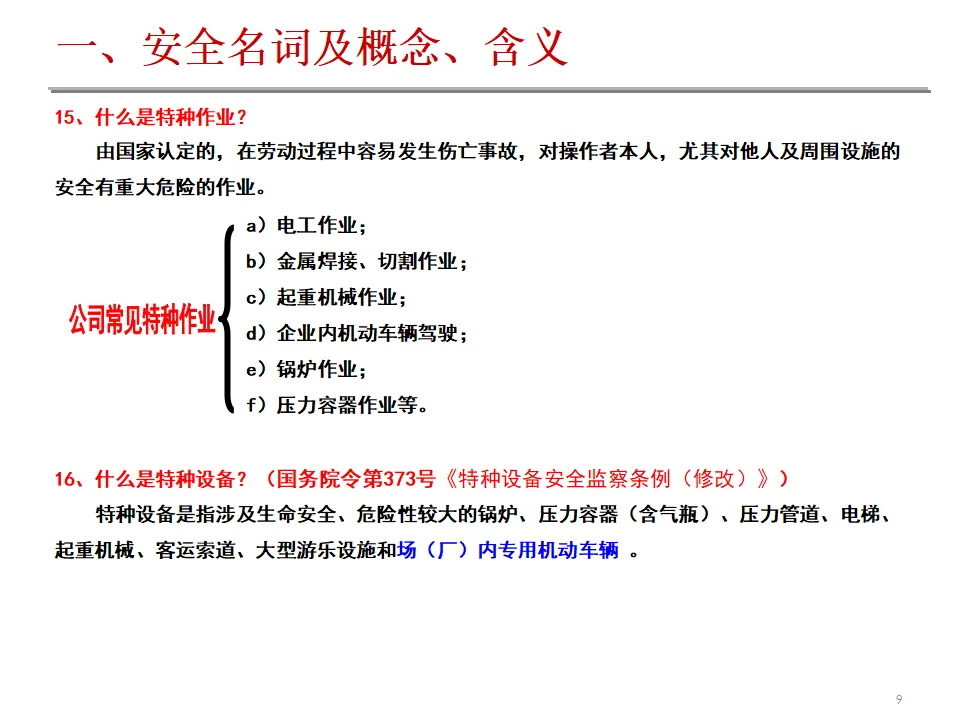 一、安全名词及概念、含义

15、什么是特种作业？

由国家认定的，在劳动过程中容易发生伤亡事故，对操作者本人，尤其对他人及周围设施的安全有重大危险的作业。

公司常见特种作业

a）电工作业；
b）金属焊接、切割作业；
c）起重机械作业；
d）企业内机动车辆驾驶；
e）锅炉作业；
f）压力容器作业等。

16、什么是特种设备？（国务院令第373号《特种设备安全监察条例（修改）》）

特种设备是指涉及生命安全、危险性较大的锅炉、压力容器（含气瓶）、压力管道、电梯、起重机械、客运索道、大型游乐设施和场（厂）内专用机动车辆 。

9